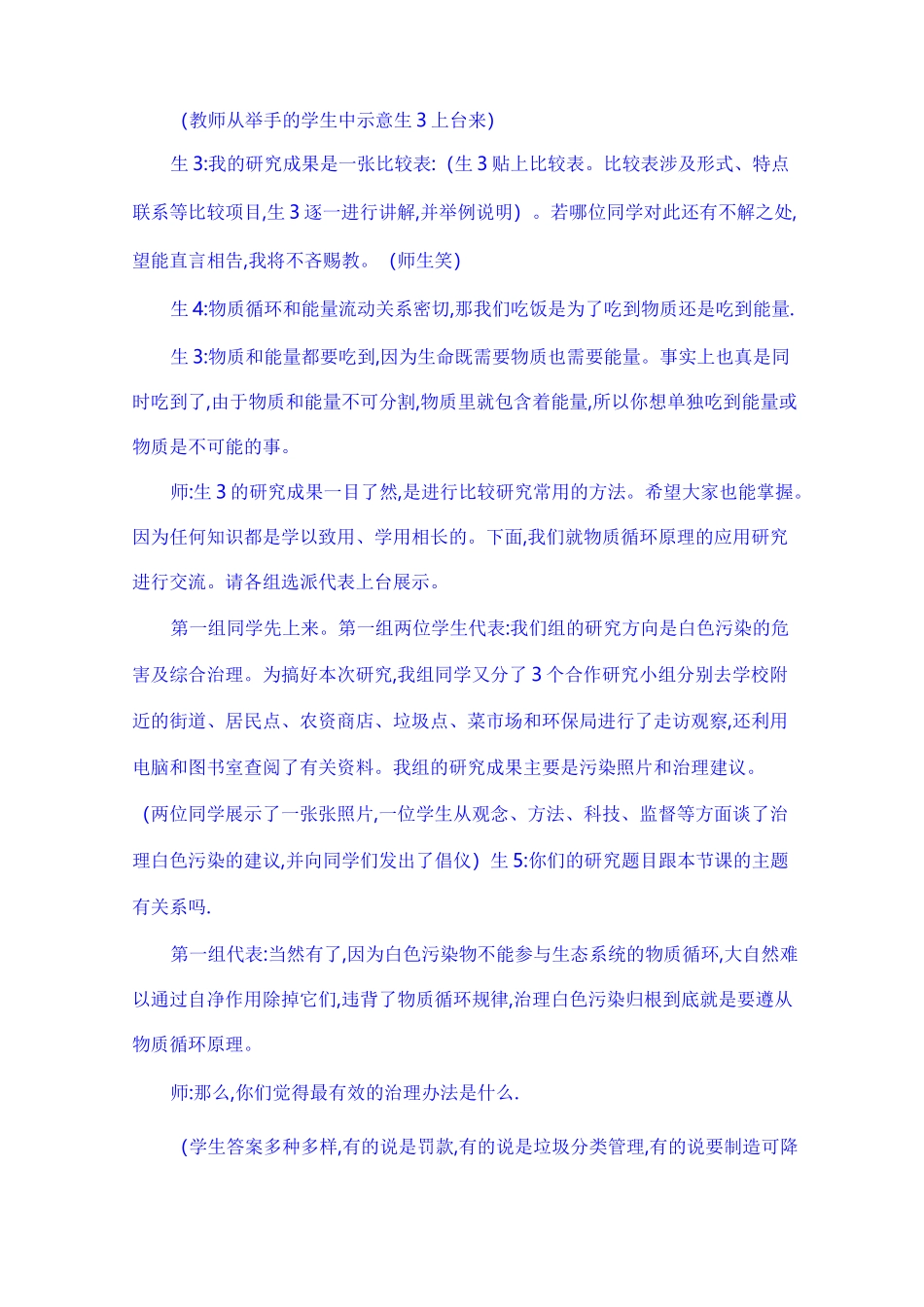 （教师从举手的学生中示意生 3 上台来）

生 3:我的研究成果是一张比较表:（生 3 贴上比较表。比较表涉及形式、特点联系等比较项目,生 3 逐一进行讲解,并举例说明）。若哪位同学对此还有不解之处,望能直言相告,我将不吝赐教。（师生笑）

生 4:物质循环和能量流动关系密切,那我们吃饭是为了吃到物质还是吃到能量.

生 3:物质和能量都要吃到,因为生命既需要物质也需要能量。事实上也真是同时吃到了,由于物质和能量不可分割,物质里就包含着能量,所以你想单独吃到能量或物质是不可能的事。

师:生 3 的研究成果一目了然,是进行比较研究常用的方法。希望大家也能掌握。因为任何知识都是学以致用、学用相长的。下面,我们就物质循环原理的应用研究进行交流。请各组选派代表上台展示。

第一组同学先上来。第一组两位学生代表:我们组的研究方向是白色污染的危害及综合治理。为搞好本次研究,我组同学又分了 3 个合作研究小组分别去学校附近的街道、居民点、农资商店、垃圾点、菜市场和环保局进行了走访观察,还利用电脑和图书室查阅了有关资料。我组的研究成果主要是污染照片和治理建议。（两位同学展示了一张张照片,一位学生从观念、方法、科技、监督等方面谈了治理白色污染的建议,并向同学们发出了倡仪）生 5:你们的研究题目跟本节课的主题有关系吗.

第一组代表:当然有了,因为白色污染物不能参与生态系统的物质循环,大自然难以通过自净作用除掉它们,违背了物质循环规律,治理白色污染归根到底就是要遵从物质循环原理。

师:那么,你们觉得最有效的治理办法是什么.

（学生答案多种多样,有的说是罚款,有的说是垃圾分类管理,有的说要制造可降